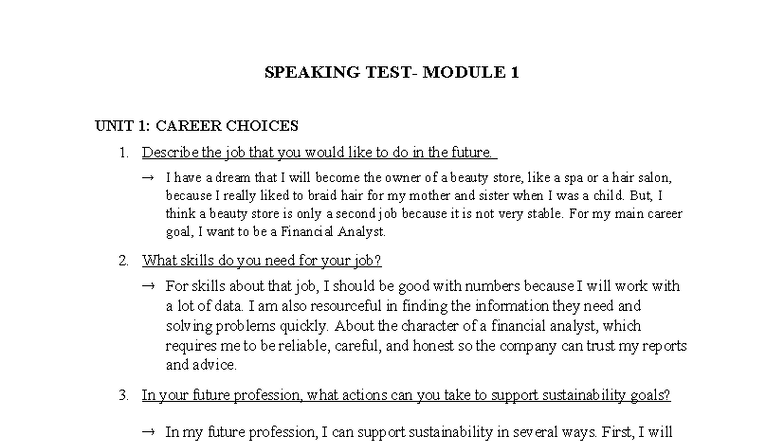 SPEAKING TEST- MODULE 1

UNIT 1: CAREER CHOICES

1. Describe the job that you would like to do in the future.

→ I have a dream that I will become the owner of a beauty store, like a spa or a hair salon, because I really liked to braid hair for my mother and sister when I was a child. But, I think a beauty store is only a second job because it is not very stable. For my main career goal, I want to be a Financial Analyst.

2. What skills do you need for your job?

→ For skills about that job, I should be good with numbers because I will work with a lot of data. I am also resourceful in finding the information they need and solving problems quickly. About the character of a financial analyst, which requires me to be reliable, careful, and honest so the company can trust my reports and advice.

3. In your future profession, what actions can you take to support sustainability goals?

→ In my future profession, I can support sustainability in several ways. First, I will